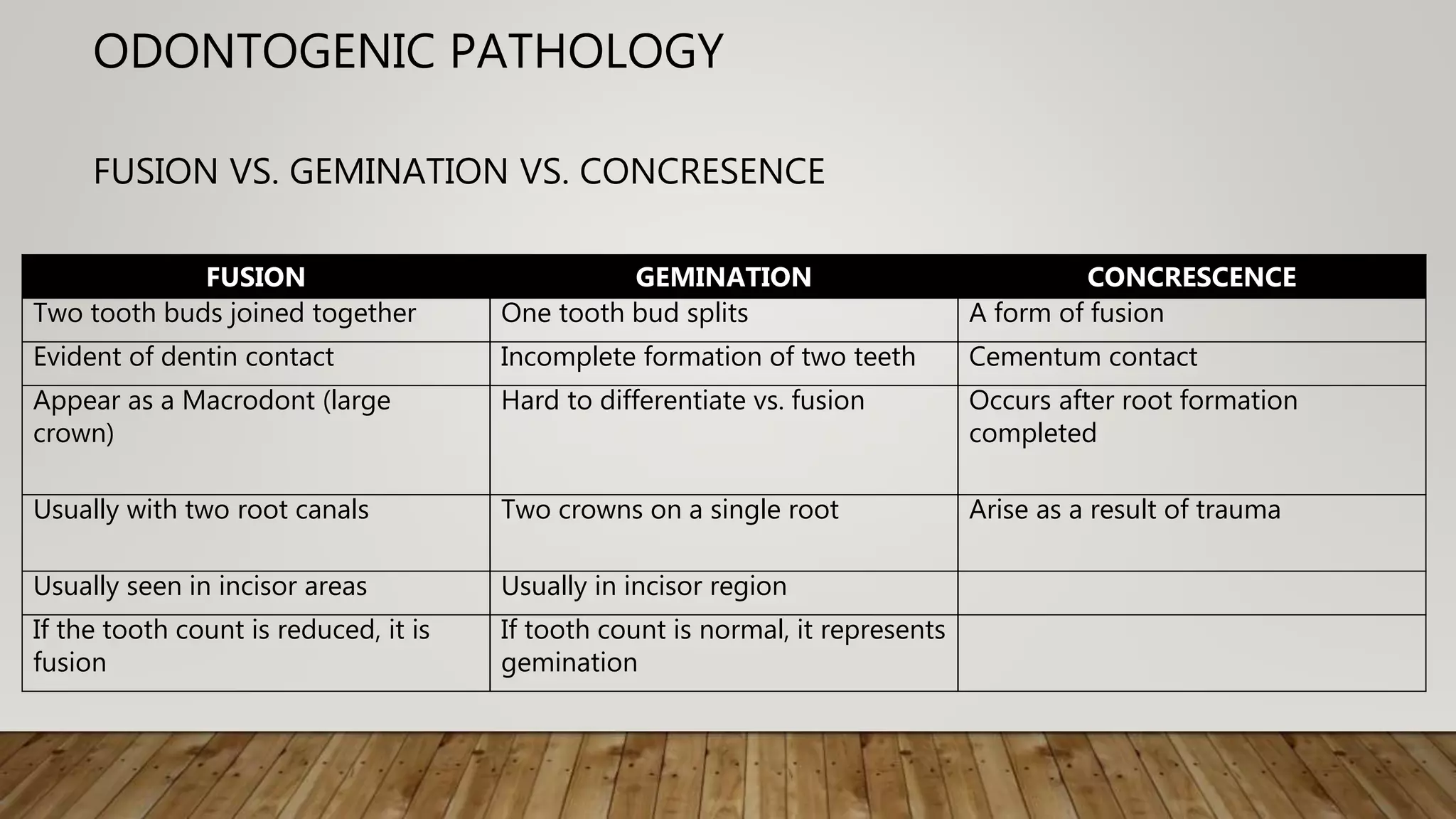 ODONTOGENIC PATHOLOGY

FUSION VS. GEMINATION VS. CONCRESENCE

| FUSION | GEMINATION | CONCRESCENCE |
|---|---|---|
| Two tooth buds joined together | One tooth bud splits | A form of fusion |
| Evident of dentin contact | Incomplete formation of two teeth | Cementum contact |
| Appear as a Macrodont (large crown) | Hard to differentiate vs. fusion | Occurs after root formation completed |
| Usually with two root canals | Two crowns on a single root | Arise as a result of trauma |
| Usually seen in incisor areas | Usually in incisor region | |
| If the tooth count is reduced, it is fusion | If tooth count is normal, it represents gemination | |